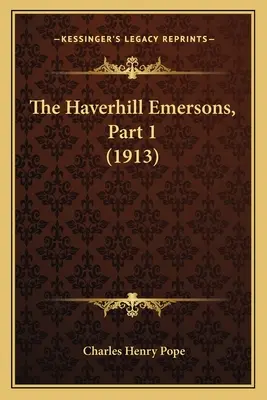 —KESSINGER'S LEGACY REPRINTS—

The Haverhill Emersons, Part 1 (1913)

Charles Henry Pope